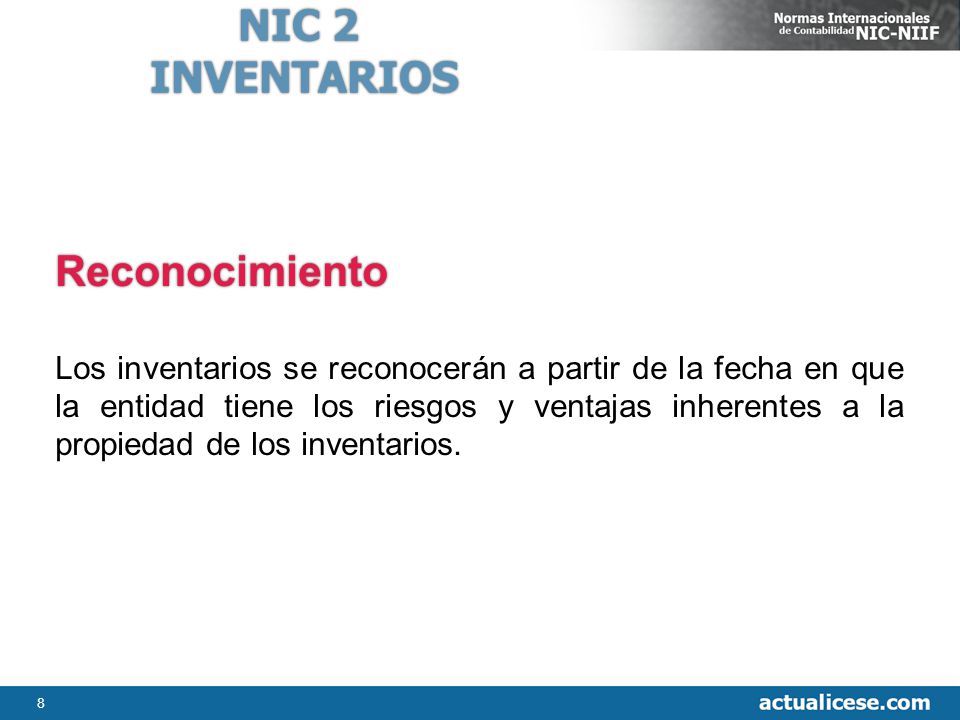 NIC 2
INVENTARIOS

Normas Internacionales de Contabilidad NIC-NIIF

Reconocimiento

Los inventarios se reconocerán a partir de la fecha en que la entidad tiene los riesgos y ventajas inherentes a la propiedad de los inventarios.

8

actualicese.com